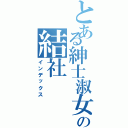 とある紳士淑女の結社
インデックス